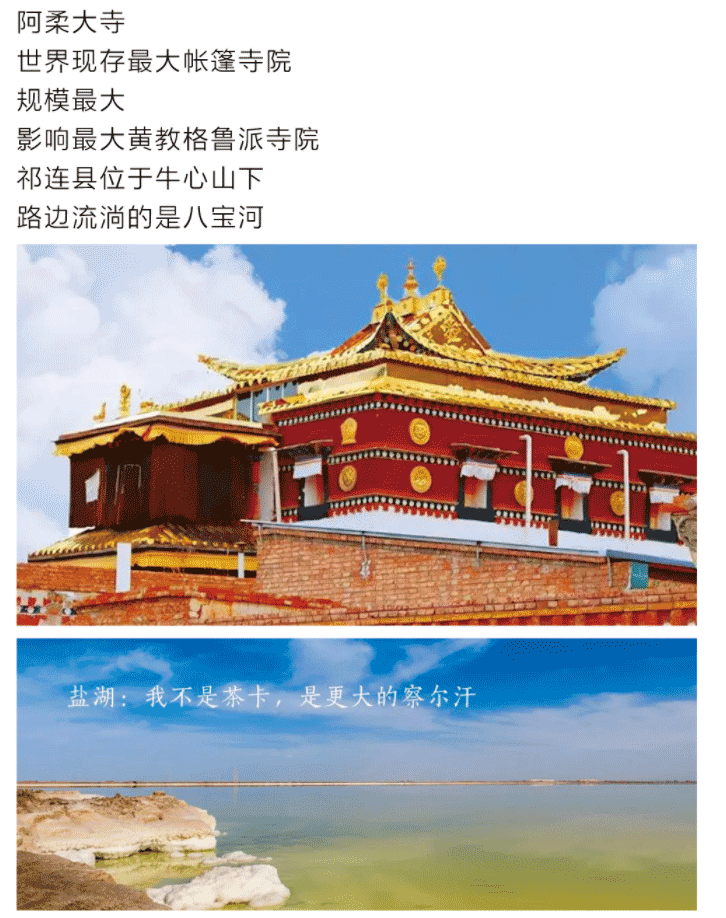 阿柔大寺
世界现存最大帐篷寺院
规模最大
影响最大黄教格鲁派寺院
祁连县位于牛心山下
路边流淌的是八宝河

盐湖：我不是茶卡，是更大的察尔汗